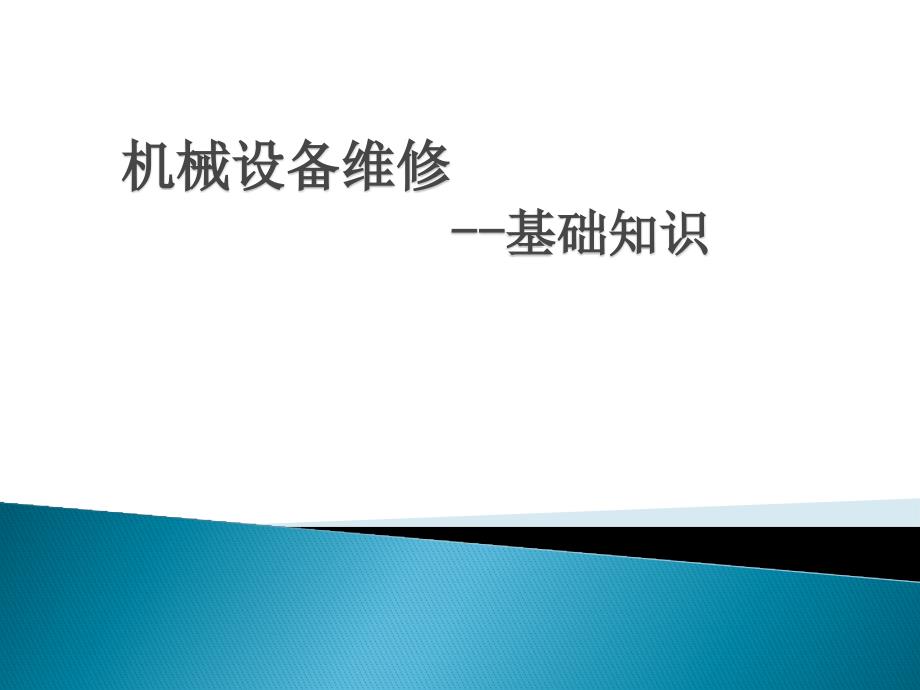 机械设备维修

--基础知识